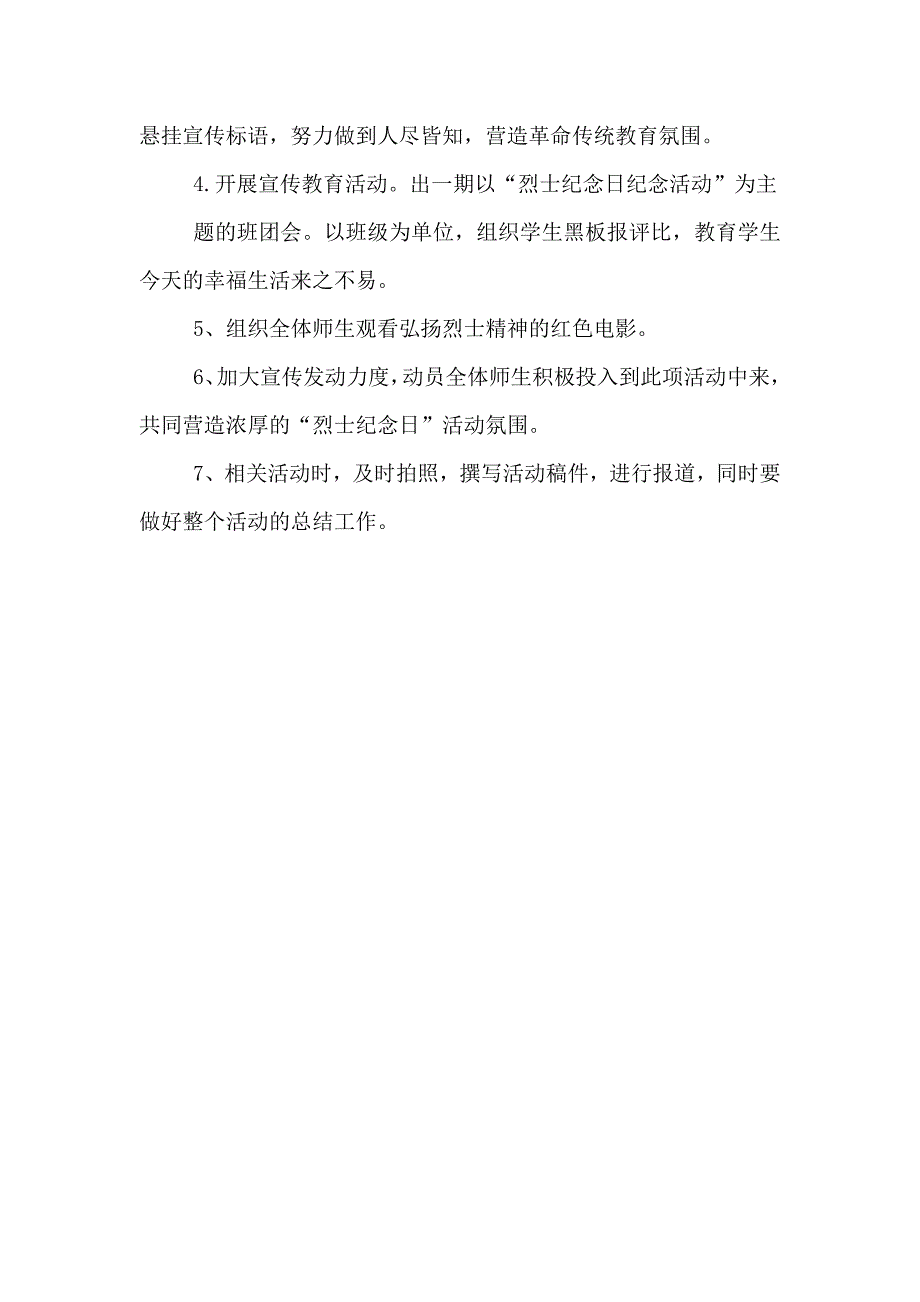 悬挂宣传标语，努力做到人尽皆知，营造革命传统教育氛围。

4.开展宣传教育活动。出一期以“烈士纪念日纪念活动”为主

题的班团会。以班级为单位，组织学生黑板报评比，教育学生今天的幸福生活来之不易。

5、组织全体师生观看弘扬烈士精神的红色电影。

6、加大宣传发动力度，动员全体师生积极投入到此项活动中来，共同营造浓厚的“烈士纪念日”活动氛围。

7、相关活动时，及时拍照，撰写活动稿件，进行报道，同时要做好整个活动的总结工作。